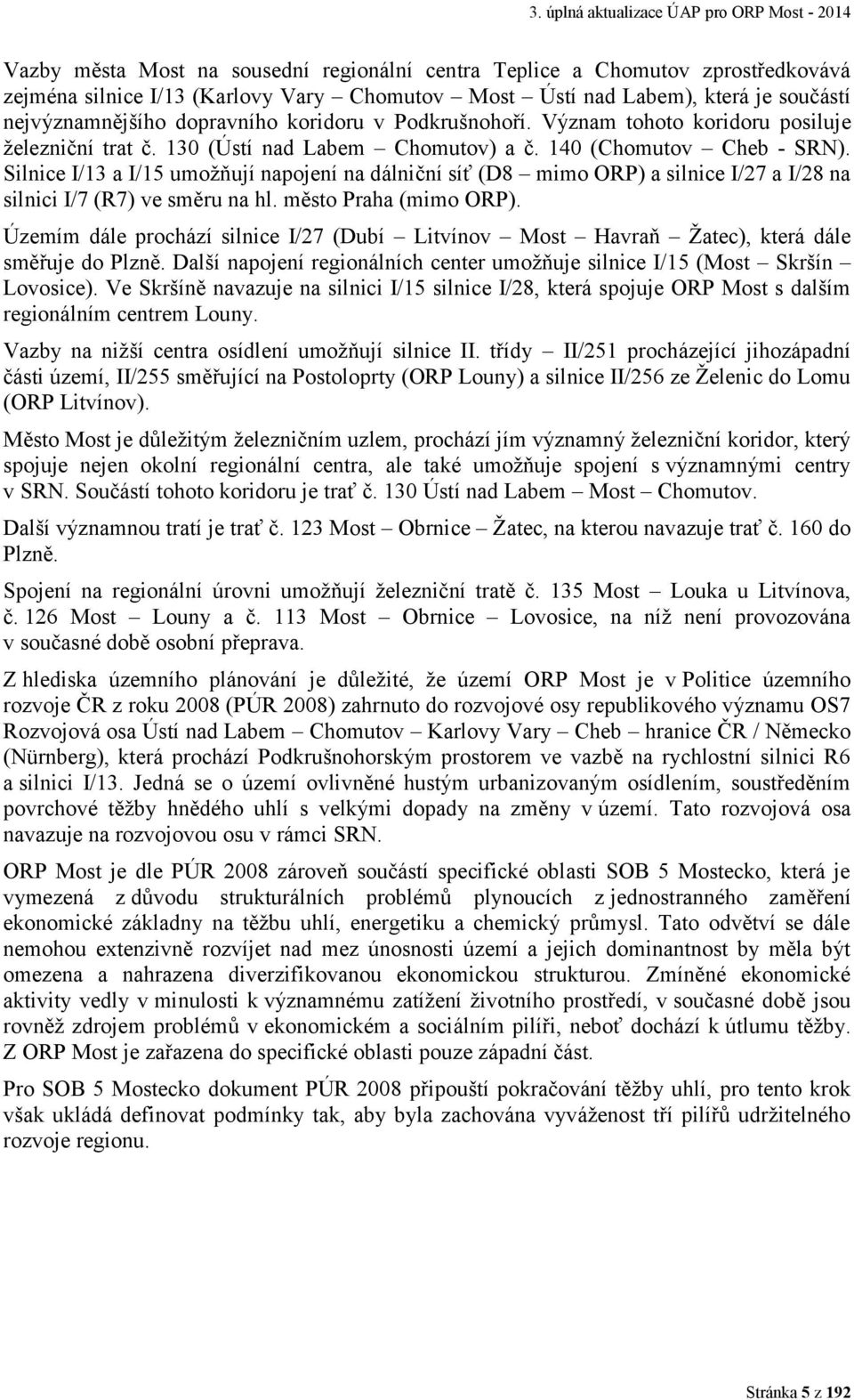 3. úplná aktualizace ÚAP pro ORP Most - 2014

Vazby města Most na sousední regionální centra Teplice a Chomutov zprostředkovává zejména silnice I/13 (Karlovy Vary – Chomutov – Most – Ústí nad Labem), která je součástí nejvýznamnějšího dopravního koridoru v Podkrušnohoří. Význam tohoto koridoru posiluje železniční trat č. 130 (Ústí nad Labem – Chomutov) a č. 140 (Chomutov – Cheb - SRN). Silnice I/13 a I/15 umožňují napojení na dálniční síť (D8 – mimo ORP) a silnice I/27 a I/28 na silnici I/7 (R7) ve směru na hl. město Praha (mimo ORP).

Územím dále prochází silnice I/27 (Dubí – Litvínov – Most – Havraň – Žatec), která dále směřuje do Plzně. Další napojení regionálních center umožňuje silnice I/15 (Most – Skršín – Lovosice). Ve Skršíně navazuje na silnici I/15 silnice I/28, která spojuje ORP Most s dalším regionálním centrem Louny.

Vazby na nižší centra osídlení umožňují silnice II. třídy – II/251 procházející jihozápadní části území, II/255 směřující na Postoloprty (ORP Louny) a silnice II/256 ze Želenic do Lomu (ORP Litvínov).

Město Most je důležitým železničním uzlem, prochází jím významný železniční koridor, který spojuje nejen okolní regionální centra, ale také umožňuje spojení s významnými centry v SRN. Součástí tohoto koridoru je trať č. 130 Ústí nad Labem – Most – Chomutov.

Další významnou tratí je trať č. 123 Most – Obrnice – Žatec, na kterou navazuje trať č. 160 do Plzně.

Spojení na regionální úrovni umožňují železniční tratě č. 135 Most – Louka u Litvínova, č. 126 Most – Louny a č. 113 Most – Obrnice – Lovosice, na níž není provozována v současné době osobní přeprava.

Z hlediska územního plánování je důležité, že území ORP Most je v Politice územního rozvoje ČR z roku 2008 (PÚR 2008) zahrnuto do rozvojové osy republikového významu OS7 Rozvojová osa Ústí nad Labem – Chomutov – Karlovy Vary – Cheb – hranice ČR / Německo (Nürnberg), která prochází Podkrušnohorským prostorem ve vazbě na rychlostní silnici R6 a silnici I/13. Jedná se o území ovlivněné hustým urbanizovaným osídlením, soustředěním povrchové těžby hnědého uhlí s velkými dopady na změny v území. Tato rozvojová osa navazuje na rozvojovou osu v rámci SRN.

ORP Most je dle PÚR 2008 zároveň součástí specifické oblasti SOB 5 Mostecko, která je vymezená z důvodu strukturálních problémů plynoucích z jednostranného zaměření ekonomické základny na těžbu uhlí, energetiku a chemický průmysl. Tato odvětví se dále nemohou extenzivně rozvíjet nad mez únosnosti území a jejich dominantnost by měla být omezena a nahrazena diverzifikovanou ekonomickou strukturou. Zmíněné ekonomické aktivity vedly v minulosti k významnému zatížení životního prostředí, v současné době jsou rovněž zdrojem problémů v ekonomickém a sociálním pilíři, neboť dochází k útlumu těžby. Z ORP Most je zařazena do specifické oblasti pouze západní část.

Pro SOB 5 Mostecko dokument PÚR 2008 připouští pokračování těžby uhlí, pro tento krok však ukládá definovat podmínky tak, aby byla zachována vyváženost tří pilířů udržitelného rozvoje regionu.

Stránka 5 z 192